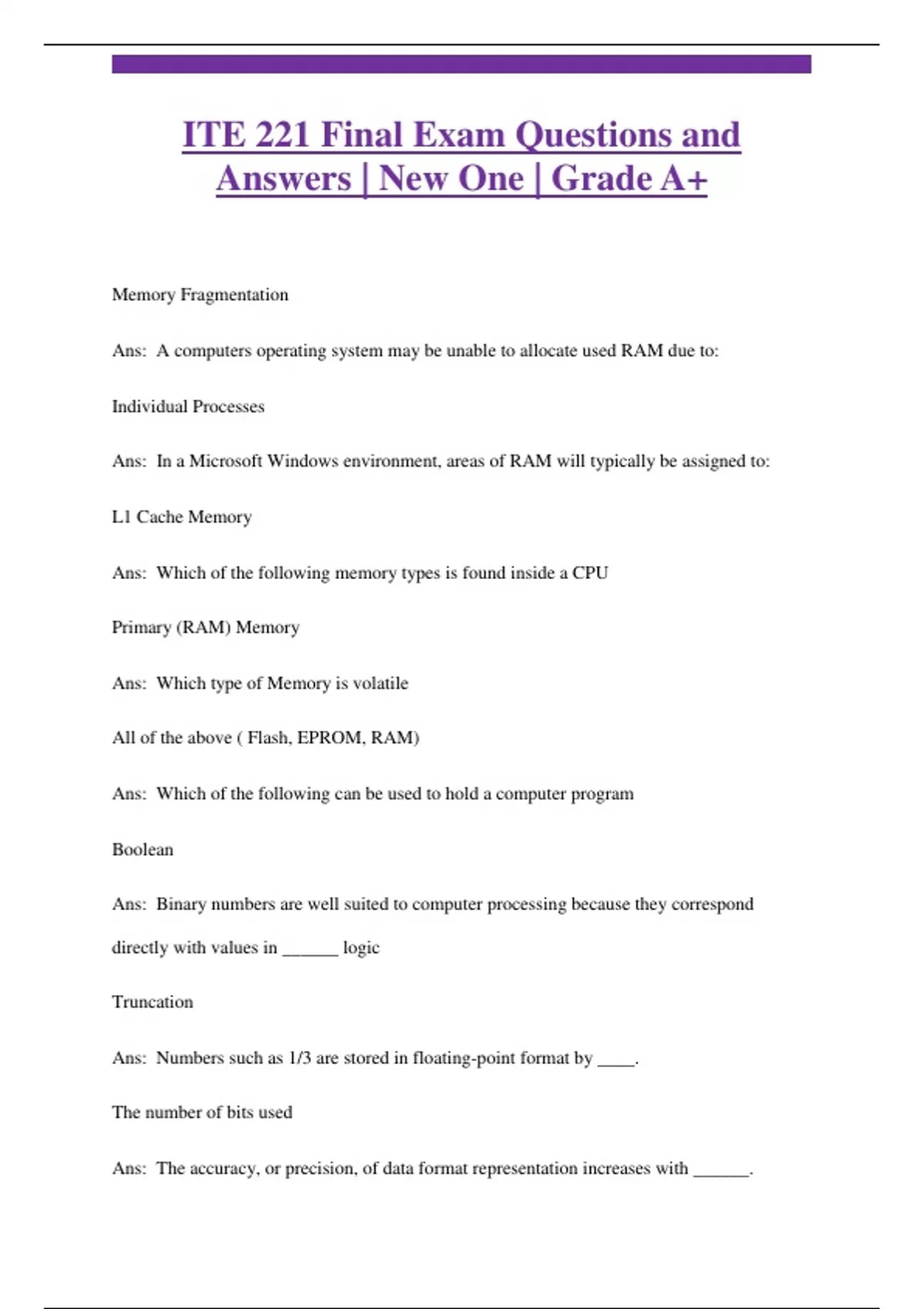 ITE 221 Final Exam Questions and Answers | New One | Grade A+

Memory Fragmentation

Ans: A computers operating system may be unable to allocate used RAM due to:

Individual Processes

Ans: In a Microsoft Windows environment, areas of RAM will typically be assigned to:

L1 Cache Memory

Ans: Which of the following memory types is found inside a CPU

Primary (RAM) Memory

Ans: Which type of Memory is volatile

All of the above ( Flash, EPROM, RAM)

Ans: Which of the following can be used to hold a computer program

Boolean

Ans: Binary numbers are well suited to computer processing because they correspond directly with values in ______ logic

Truncation

Ans: Numbers such as 1/3 are stored in floating-point format by ____.

The number of bits used

Ans: The accuracy, or precision, of data format representation increases with ______.